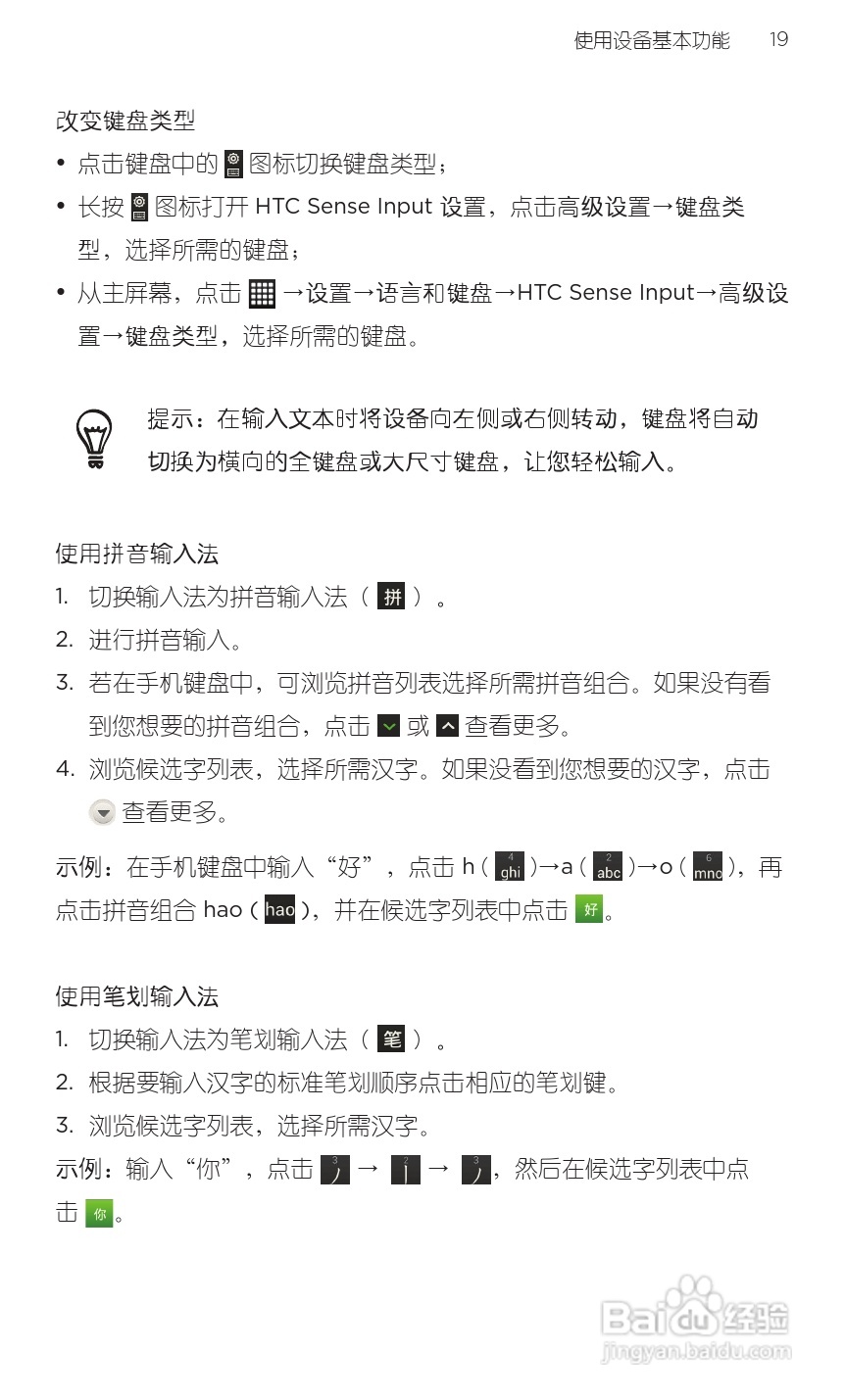 使用设备基本功能 19

改变键盘类型

• 点击键盘中的 图标切换键盘类型；

• 长按 图标打开 HTC Sense Input 设置，点击高级设置→键盘类型，选择所需的键盘；

• 从主屏幕，点击 →设置→语言和键盘→HTC Sense Input→高级设置→键盘类型，选择所需的键盘。

提示：在输入文本时将设备向左侧或右侧转动，键盘将自动切换为横向的全键盘或大尺寸键盘，让您轻松输入。

使用拼音输入法

1. 切换输入法为拼音输入法（ 拼 ）。

2. 进行拼音输入。

3. 若在手机键盘中，可浏览拼音列表选择所需拼音组合。如果没有看到您想要的拼音组合，点击 或 查看更多。

4. 浏览候选字列表，选择所需汉字。如果没看到您想要的汉字，点击 查看更多。

示例：在手机键盘中输入“好”，点击 h ( 4 ghi )→a ( 2 abc )→o ( 6 mno )，再点击拼音组合 hao ( hao )，并在候选字列表中点击 好。

使用笔划输入法

1. 切换输入法为笔划输入法（ 笔 ）。

2. 根据要输入汉字的标准笔划顺序点击相应的笔划键。

3. 浏览候选字列表，选择所需汉字。

示例：输入“你”，点击 3 丿 → 2 丨 → 3 丿，然后在候选字列表中点击 你。

Baidu 经验
jingyan.baidu.com